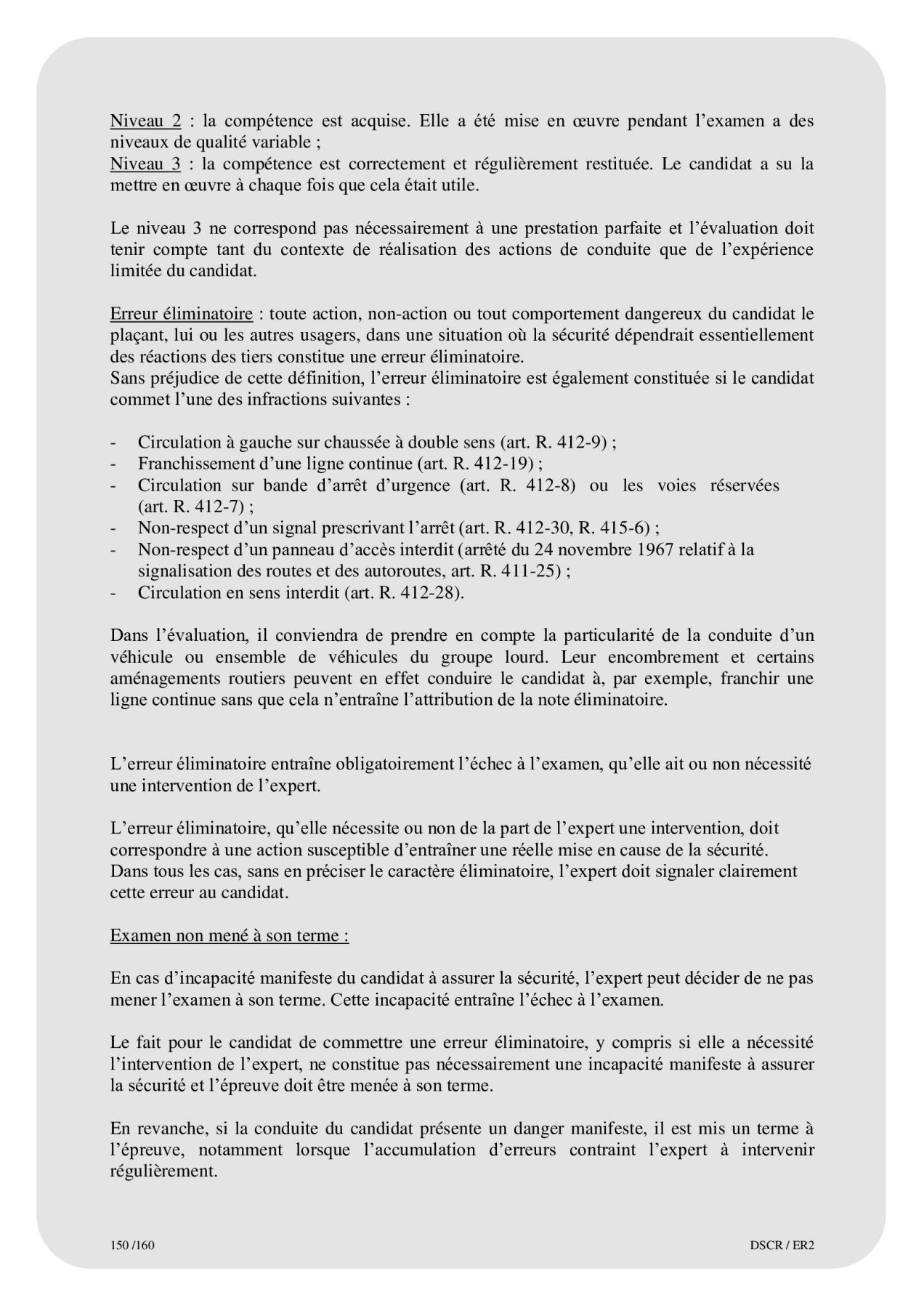 Niveau 2 : la compétence est acquise. Elle a été mise en œuvre pendant l'examen a des niveaux de qualité variable ;
Niveau 3 : la compétence est correctement et régulièrement restituée. Le candidat a su la mettre en œuvre à chaque fois que cela était utile.

Le niveau 3 ne correspond pas nécessairement à une prestation parfaite et l'évaluation doit tenir compte tant du contexte de réalisation des actions de conduite que de l'expérience limitée du candidat.

Erreur éliminatoire : toute action, non-action ou tout comportement dangereux du candidat le plaçant, lui ou les autres usagers, dans une situation où la sécurité dépendrait essentiellement des réactions des tiers constitue une erreur éliminatoire.
Sans préjudice de cette définition, l'erreur éliminatoire est également constituée si le candidat commet l'une des infractions suivantes :

- Circulation à gauche sur chaussée à double sens (art. R. 412-9) ;
- Franchissement d'une ligne continue (art. R. 412-19) ;
- Circulation sur bande d'arrêt d'urgence (art. R. 412-8) ou les voies réservées (art. R. 412-7) ;
- Non-respect d'un signal prescrivant l'arrêt (art. R. 412-30, R. 415-6) ;
- Non-respect d'un panneau d'accès interdit (arrêté du 24 novembre 1967 relatif à la signalisation des routes et des autoroutes, art. R. 411-25) ;
- Circulation en sens interdit (art. R. 412-28).

Dans l'évaluation, il conviendra de prendre en compte la particularité de la conduite d'un véhicule ou ensemble de véhicules du groupe lourd. Leur encombrement et certains aménagements routiers peuvent en effet conduire le candidat à, par exemple, franchir une ligne continue sans que cela n'entraîne l'attribution de la note éliminatoire.

L'erreur éliminatoire entraîne obligatoirement l'échec à l'examen, qu'elle ait ou non nécessité une intervention de l'expert.

L'erreur éliminatoire, qu'elle nécessite ou non de la part de l'expert une intervention, doit correspondre à une action susceptible d'entraîner une réelle mise en cause de la sécurité.
Dans tous les cas, sans en préciser le caractère éliminatoire, l'expert doit signaler clairement cette erreur au candidat.

Examen non mené à son terme :

En cas d'incapacité manifeste du candidat à assurer la sécurité, l'expert peut décider de ne pas mener l'examen à son terme. Cette incapacité entraîne l'échec à l'examen.

Le fait pour le candidat de commettre une erreur éliminatoire, y compris si elle a nécessité l'intervention de l'expert, ne constitue pas nécessairement une incapacité manifeste à assurer la sécurité et l'épreuve doit être menée à son terme.

En revanche, si la conduite du candidat présente un danger manifeste, il est mis un terme à l'épreuve, notamment lorsque l'accumulation d'erreurs contraint l'expert à intervenir régulièrement.

150 /160

DSCR / ER2